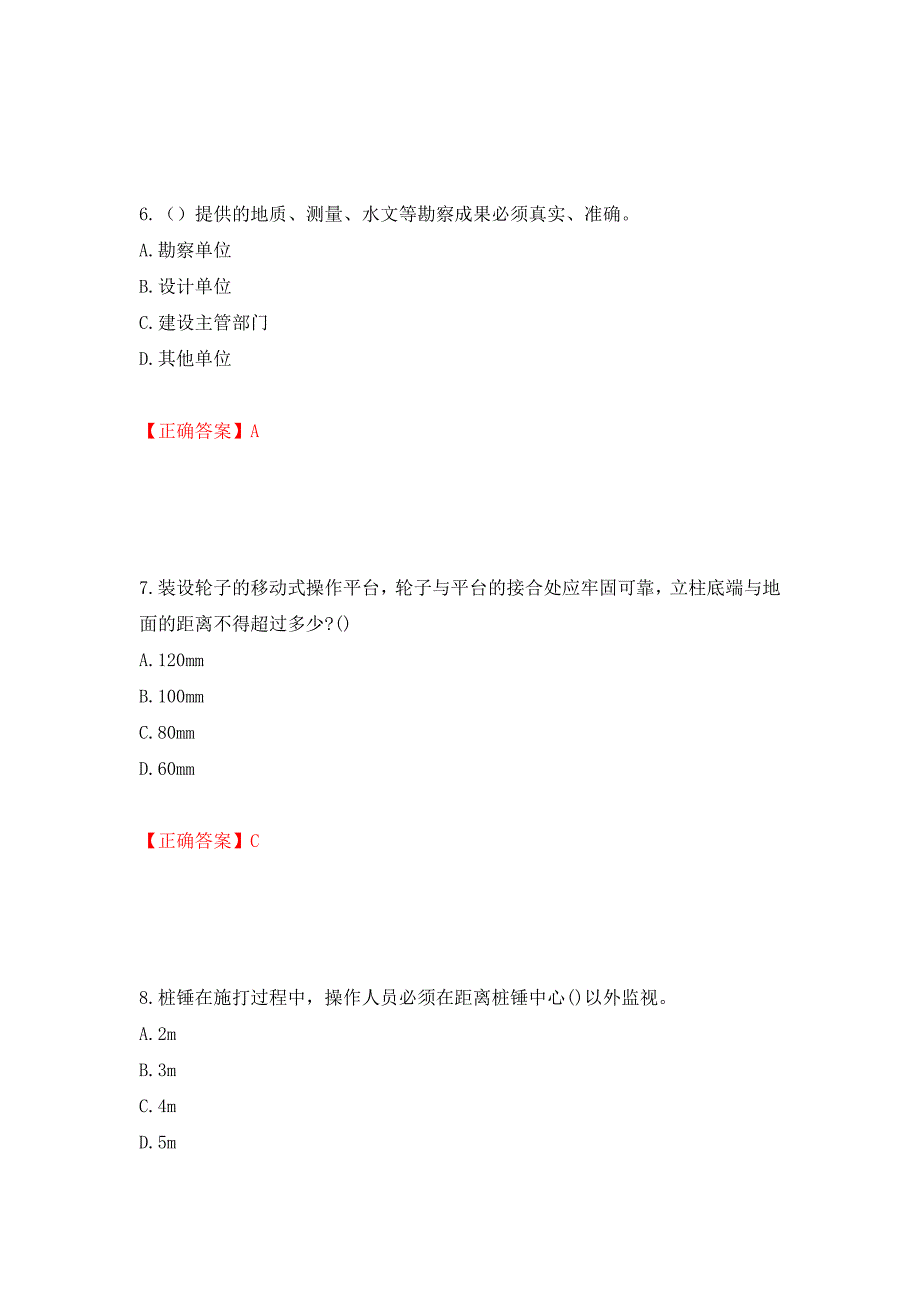 6.（）提供的地质、测量、水文等勘察成果必须真实、准确。
A.勘察单位
B.设计单位
C.建设主管部门
D.其他单位

【正确答案】A

7.装设轮子的移动式操作平台，轮子与平台的接合处应牢固可靠，立柱底端与地面的距离不得超过多少?()
A.120mm
B.100mm
C.80mm
D.60mm

【正确答案】C

8.桩锤在施打过程中，操作人员必须在距离桩锤中心()以外监视。
A.2m
B.3m
C.4m
D.5m